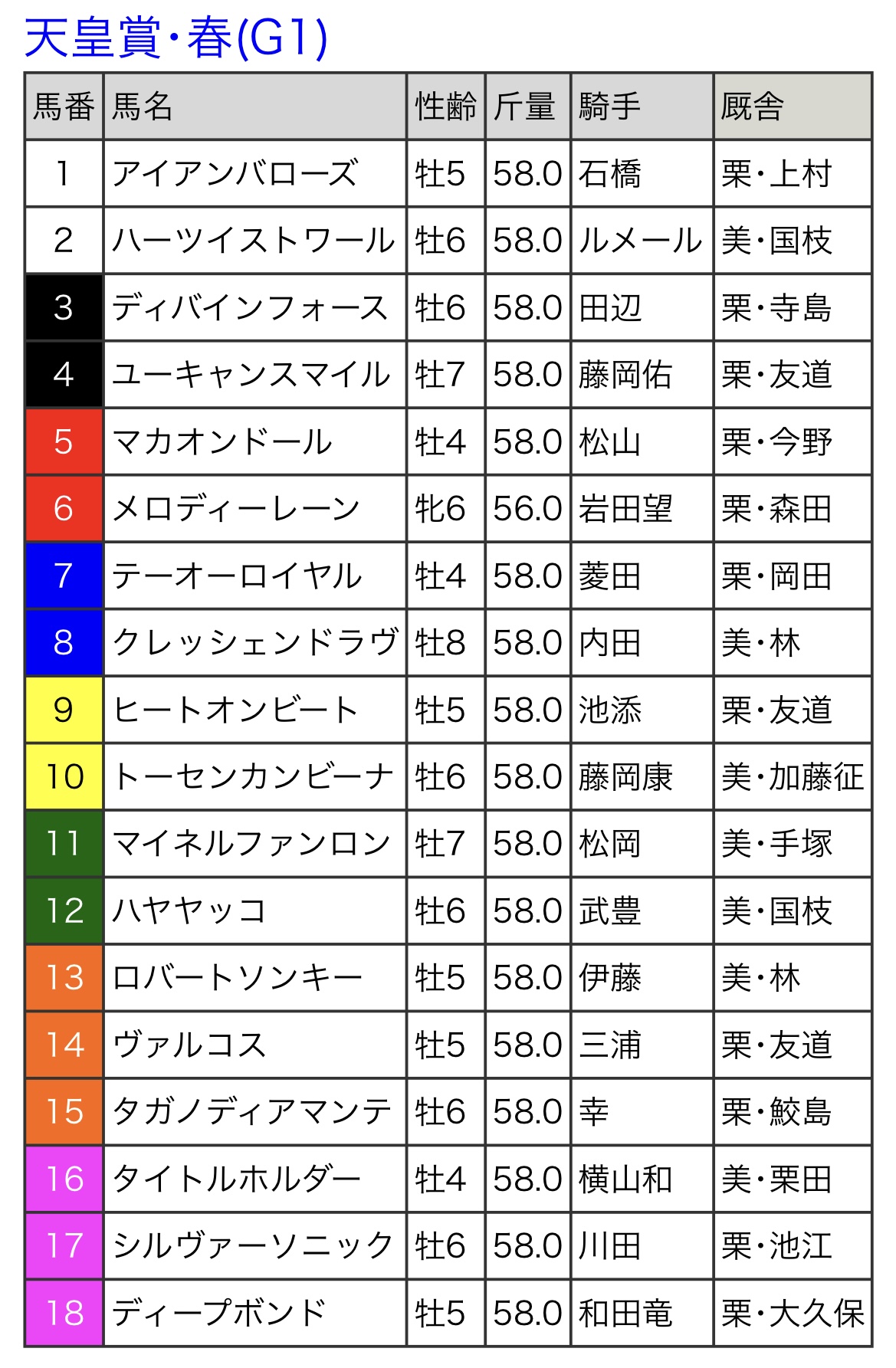 天皇賞・春(G1)

| 馬番 | 馬名 | 性齢 | 斤量 | 騎手 | 厩舎 |
|---|---|---|---|---|---|
| 1 | アイアンバローズ | 牡5 | 58.0 | 石橋 | 栗・上村 |
| 2 | ハーツイストワール | 牡6 | 58.0 | ルメール | 美・国枝 |
| 3 | ディバインフォース | 牡6 | 58.0 | 田辺 | 栗・寺島 |
| 4 | ユーキャンスマイル | 牡7 | 58.0 | 藤岡佑 | 栗・友道 |
| 5 | マカオンドール | 牡4 | 58.0 | 松山 | 栗・今野 |
| 6 | メロディーレーン | 牝6 | 56.0 | 岩田望 | 栗・森田 |
| 7 | テーオーロイヤル | 牡4 | 58.0 | 菱田 | 栗・岡田 |
| 8 | クレッシェンドラヴ | 牡8 | 58.0 | 内田 | 美・林 |
| 9 | ヒートオンビート | 牡5 | 58.0 | 池添 | 栗・友道 |
| 10 | トーセンカンビーナ | 牡6 | 58.0 | 藤岡康 | 美・加藤征 |
| 11 | マイネルファンロン | 牡7 | 58.0 | 松岡 | 美・手塚 |
| 12 | ハヤヤッコ | 牡6 | 58.0 | 武豊 | 美・国枝 |
| 13 | ロバートソンキー | 牡5 | 58.0 | 伊藤 | 美・林 |
| 14 | ヴァルコス | 牡5 | 58.0 | 三浦 | 栗・友道 |
| 15 | タガノディアマンテ | 牡6 | 58.0 | 幸 | 栗・鮫島 |
| 16 | タイトルホルダー | 牡4 | 58.0 | 横山和 | 美・栗田 |
| 17 | シルヴァーソニック | 牡6 | 58.0 | 川田 | 栗・池江 |
| 18 | ディープボンド | 牡5 | 58.0 | 和田竜 | 栗・大久保 |